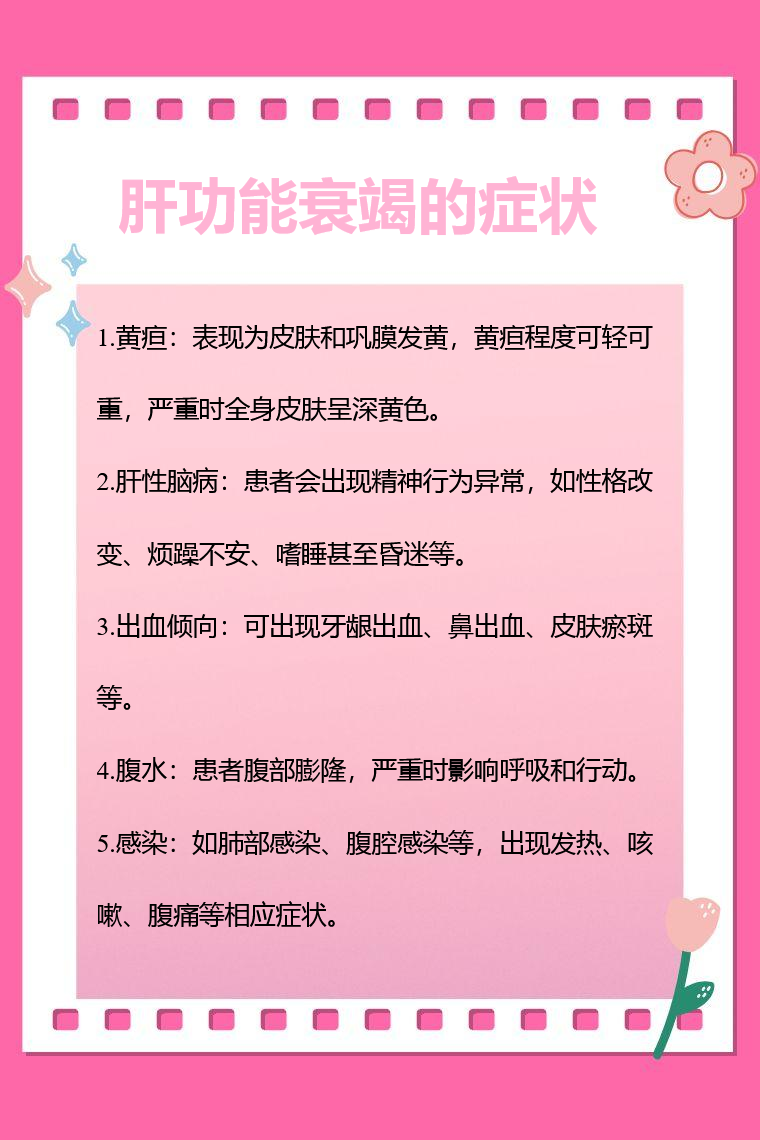 肝功能衰竭的症状

1.黄疸：表现为皮肤和巩膜发黄，黄疸程度可轻可重，严重时全身皮肤呈深黄色。

2.肝性脑病：患者会出现精神行为异常，如性格改变、烦躁不安、嗜睡甚至昏迷等。

3.出血倾向：可出现牙龈出血、鼻出血、皮肤瘀斑等。

4.腹水：患者腹部膨隆，严重时影响呼吸和行动。

5.感染：如肺部感染、腹腔感染等，出现发热、咳嗽、腹痛等相应症状。